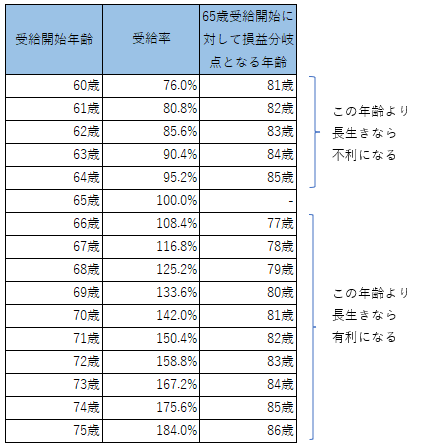 | 受給開始年齢 | 受給率 | 65歳受給開始に対して損益分岐点となる年齢 |
|---|---|---|
| 60歳 | 76.0% | 81歳 |
| 61歳 | 80.8% | 82歳 |
| 62歳 | 85.6% | 83歳 |
| 63歳 | 90.4% | 84歳 |
| 64歳 | 95.2% | 85歳 |
| 65歳 | 100.0% | - |
| 66歳 | 108.4% | 77歳 |
| 67歳 | 116.8% | 78歳 |
| 68歳 | 125.2% | 79歳 |
| 69歳 | 133.6% | 80歳 |
| 70歳 | 142.0% | 81歳 |
| 71歳 | 150.4% | 82歳 |
| 72歳 | 158.8% | 83歳 |
| 73歳 | 167.2% | 84歳 |
| 74歳 | 175.6% | 85歳 |
| 75歳 | 184.0% | 86歳 |

この年齢より長生きなら不利になる

この年齢より長生きなら有利になる